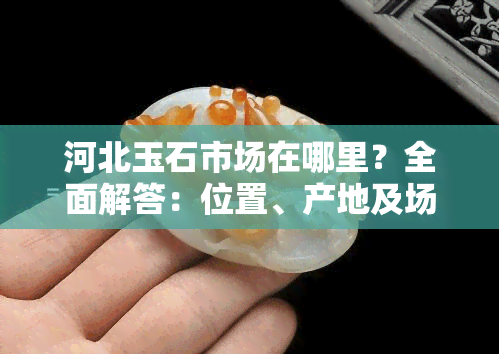 河北玉石市场在哪里？全面解答：位置、产地及场